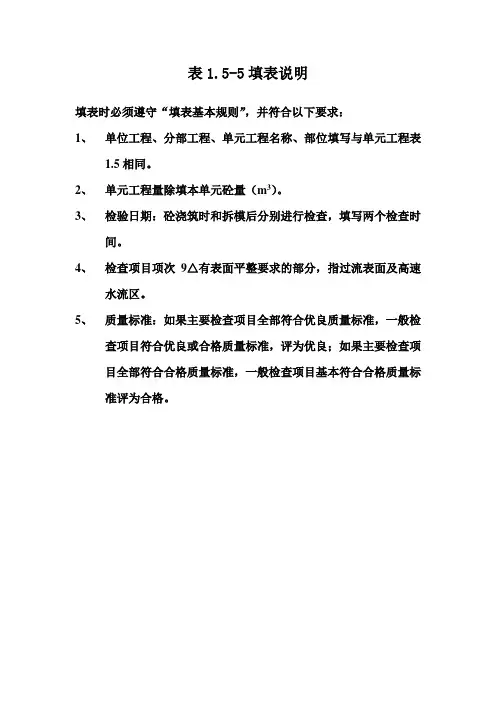 表 1.5-5 填表说明

填表时必须遵守“填表基本规则”，并符合以下要求：

1、 单位工程、分部工程、单元工程名称、部位填写与单元工程表 1.5 相同。

2、 单元工程量除填本单元砼量（$m^3$）。

3、 检验日期：砼浇筑时和拆模后分别进行检查，填写两个检查时间。

4、 检查项目项次 9△有表面平整要求的部分，指过流表面及高速水流区。

5、 质量标准：如果主要检查项目全部符合优良质量标准，一般检查项目符合优良或合格质量标准，评为优良；如果主要检查项目全部符合合格质量标准，一般检查项目基本符合合格质量标准评为合格。